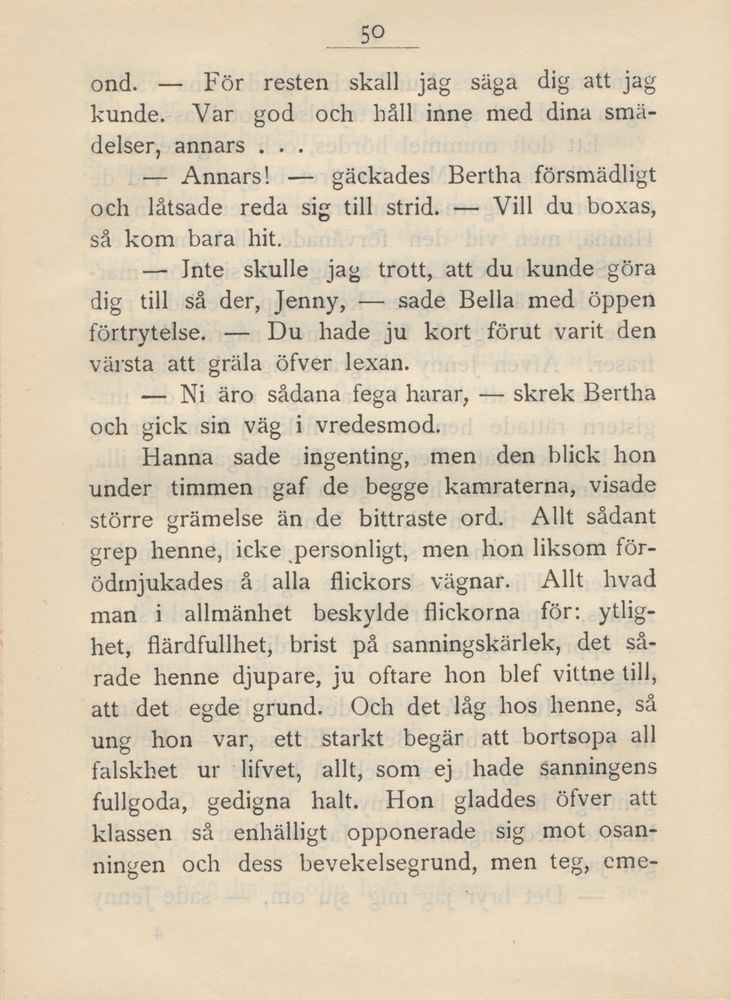 50

ond. — För resten skall jag säga dig att jag kunde. Var god och håll inne med dina smädelser, annars . . .

— Annars! — gäckades Bertha försmädligt och låtsade reda sig till strid. — Vill du boxas, så kom bara hit.

— Jnte skulle jag trott, att du kunde göra dig till så der, Jenny, — sade Bella med öppen förtrytelse. — Du hade ju kort förut varit den värsta att gräla öfver lexan.

— Ni äro sådana fega harar, — skrek Bertha och gick sin väg i vredesmod.

Hanna sade ingenting, men den blick hon under timmen gaf de begge kamraterna, visade större grämelse än de bittraste ord. Allt sådant grep henne, icke personligt, men hon liksom förödmjukades å alla flickors vägnar. Allt hvad man i allmänhet beskylde flickorna för: ytlighet, flärdfullhet, brist på sanningskärlek, det sårade henne djupare, ju oftare hon blef vittne till, att det egde grund. Och det låg hos henne, så ung hon var, ett starkt begär att bortsopa all falskhet ur lifvet, allt, som ej hade sanningens fullgoda, gedigna halt. Hon gladdes öfver att klassen så enhälligt opponerade sig mot osanningen och dess bevekelsegrund, men teg, eme-